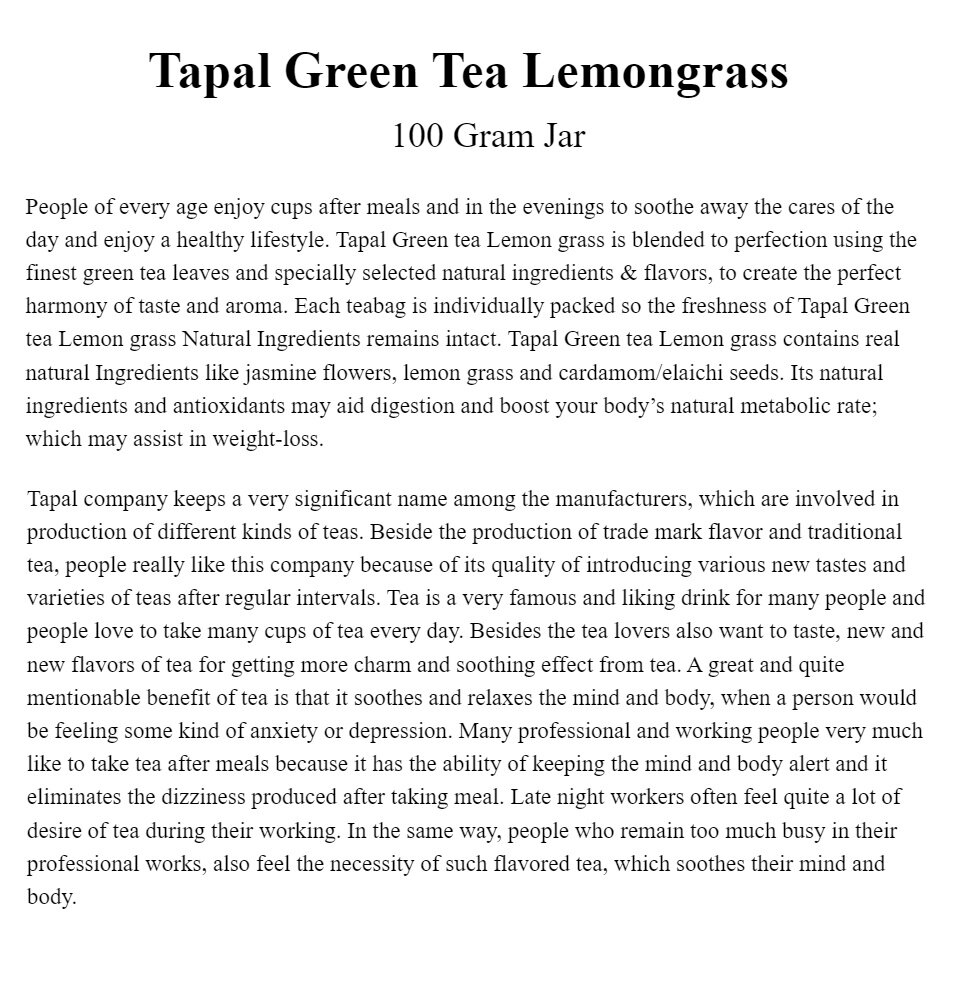 Tapal Green Tea Lemongrass

100 Gram Jar

People of every age enjoy cups after meals and in the evenings to soothe away the cares of the day and enjoy a healthy lifestyle. Tapal Green tea Lemon grass is blended to perfection using the finest green tea leaves and specially selected natural ingredients & flavors, to create the perfect harmony of taste and aroma. Each teabag is individually packed so the freshness of Tapal Green tea Lemon grass Natural Ingredients remains intact. Tapal Green tea Lemon grass contains real natural Ingredients like jasmine flowers, lemon grass and cardamom/elaichi seeds. Its natural ingredients and antioxidants may aid digestion and boost your body’s natural metabolic rate; which may assist in weight-loss.

Tapal company keeps a very significant name among the manufacturers, which are involved in production of different kinds of teas. Beside the production of trade mark flavor and traditional tea, people really like this company because of its quality of introducing various new tastes and varieties of teas after regular intervals. Tea is a very famous and liking drink for many people and people love to take many cups of tea every day. Besides the tea lovers also want to taste, new and new flavors of tea for getting more charm and soothing effect from tea. A great and quite mentionable benefit of tea is that it soothes and relaxes the mind and body, when a person would be feeling some kind of anxiety or depression. Many professional and working people very much like to take tea after meals because it has the ability of keeping the mind and body alert and it eliminates the dizziness produced after taking meal. Late night workers often feel quite a lot of desire of tea during their working. In the same way, people who remain too much busy in their professional works, also feel the necessity of such flavored tea, which soothes their mind and body.